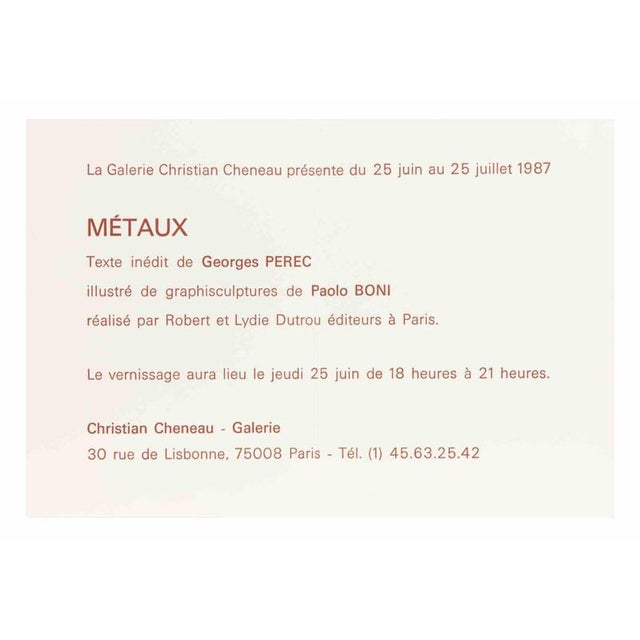 La Galerie Christian Cheneau présente du 25 juin au 25 juillet 1987

MÉTAUX

Texte inédit de Georges PEREC

illustré de graphisculptures de Paolo BONI

réalisé par Robert et Lydie Dutrou éditeurs à Paris.

Le vernissage aura lieu le jeudi 25 juin de 18 heures à 21 heures.

Christian Cheneau - Galerie

30 rue de Lisbonne, 75008 Paris - Tél. (1) 45.63.25.42